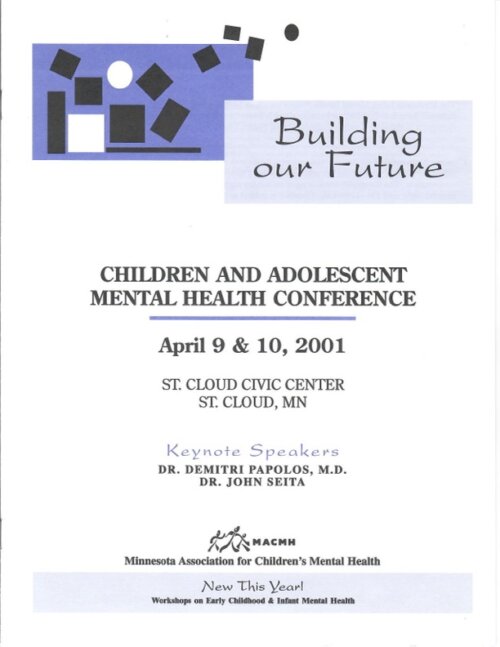 Building our Future

CHILDREN AND ADOLESCENT MENTAL HEALTH CONFERENCE

April 9 & 10, 2001

ST. CLOUD CIVIC CENTER
ST. CLOUD, MN

Keynote Speakers
DR. DEMITRI PAPOLOS, M.D.
DR. JOHN SEITA

MACMH
Minnesota Association for Children's Mental Health

New This Year!
Workshops on Early Childhood & Infant Mental Health